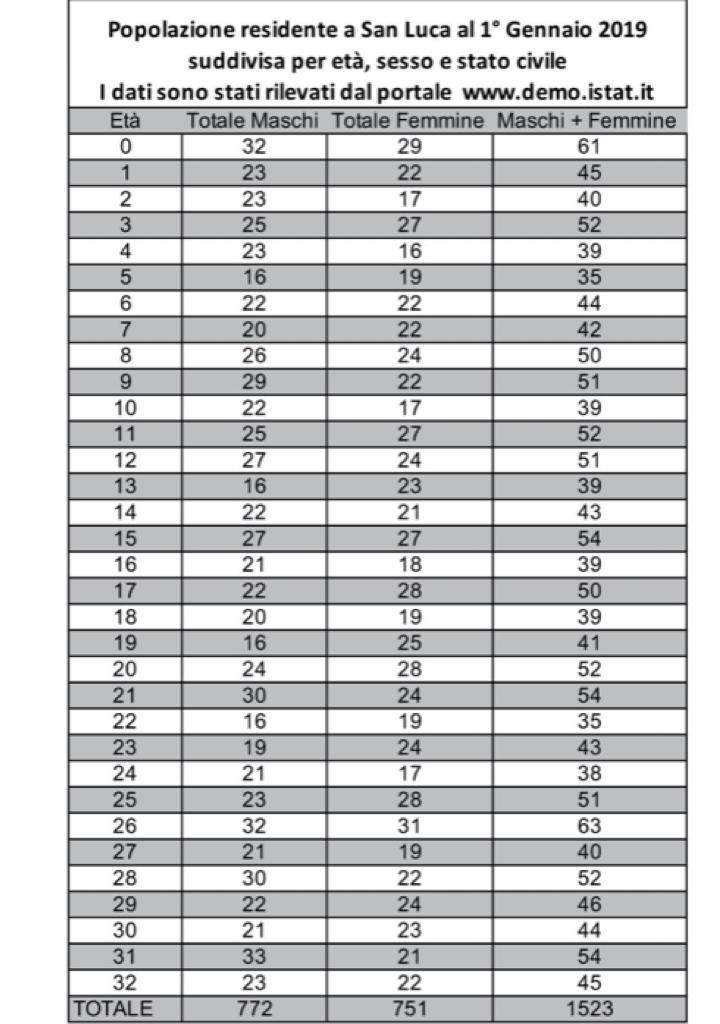 Popolazione residente a San Luca al 1° Gennaio 2019
suddivisa per età, sesso e stato civile
I dati sono stati rilevati dal portale www.demo.istat.it

| Età | Totale Maschi | Totale Femmine | Maschi + Femmine |
|---|---|---|---|
| 0 | 32 | 29 | 61 |
| 1 | 23 | 22 | 45 |
| 2 | 23 | 17 | 40 |
| 3 | 25 | 27 | 52 |
| 4 | 23 | 16 | 39 |
| 5 | 16 | 19 | 35 |
| 6 | 22 | 22 | 44 |
| 7 | 20 | 22 | 42 |
| 8 | 26 | 24 | 50 |
| 9 | 29 | 22 | 51 |
| 10 | 22 | 17 | 39 |
| 11 | 25 | 27 | 52 |
| 12 | 27 | 24 | 51 |
| 13 | 16 | 23 | 39 |
| 14 | 22 | 21 | 43 |
| 15 | 27 | 27 | 54 |
| 16 | 21 | 18 | 39 |
| 17 | 22 | 28 | 50 |
| 18 | 20 | 19 | 39 |
| 19 | 16 | 25 | 41 |
| 20 | 24 | 28 | 52 |
| 21 | 30 | 24 | 54 |
| 22 | 16 | 19 | 35 |
| 23 | 19 | 24 | 43 |
| 24 | 21 | 17 | 38 |
| 25 | 23 | 28 | 51 |
| 26 | 32 | 31 | 63 |
| 27 | 21 | 19 | 40 |
| 28 | 30 | 22 | 52 |
| 29 | 22 | 24 | 46 |
| 30 | 21 | 23 | 44 |
| 31 | 33 | 21 | 54 |
| 32 | 23 | 22 | 45 |
| TOTALE | 772 | 751 | 1523 |